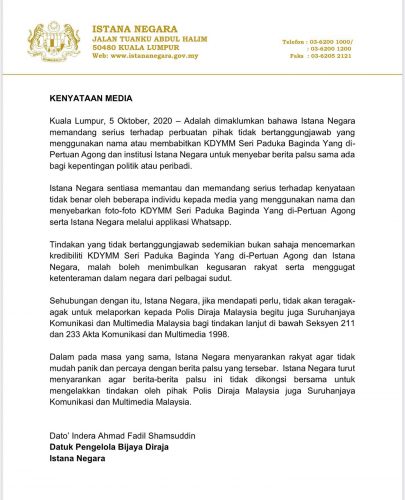 ISTANA NEGARA
JALAN TUANKU ABDUL HALIM
50480 KUALA LUMPUR
Web: www.istananegara.gov.my

Telefon : 03-6200 1000/
: 03-6200 1200
Faks : 03-6205 2121

KENYATAAN MEDIA

Kuala Lumpur, 5 Oktober, 2020 – Adalah dimaklumkan bahawa Istana Negara memandang serius terhadap perbuatan pihak tidak bertanggungjawab yang menggunakan nama atau membabitkan KDYMM Seri Paduka Baginda Yang di-Pertuan Agong dan institusi Istana Negara untuk menyebar berita palsu sama ada bagi kepentingan politik atau peribadi.

Istana Negara sentiasa memantau dan memandang serius terhadap kenyataan tidak benar oleh beberapa individu kepada media yang menggunakan nama dan menyebarkan foto-foto KDYMM Seri Paduka Baginda Yang di-Pertuan Agong serta Istana Negara melalui applikasi Whatsapp.

Tindakan yang tidak bertanggungjawab sedemikian bukan sahaja mencemarkan kredibiliti KDYMM Seri Paduka Baginda Yang di-Pertuan Agong dan Istana Negara, malah boleh menimbulkan kegusaran rakyat serta menggugat ketenteraman dalam negara dari pelbagai sudut.

Sehubungan dengan itu, Istana Negara, jika mendapati perlu, tidak akan teragak-agak untuk melaporkan kepada Polis Diraja Malaysia begitu juga Suruhanjaya Komunikasi dan Multimedia Malaysia bagi tindakan lanjut di bawah Seksyen 211 dan 233 Akta Komunikasi dan Multimedia 1998.

Dalam pada masa yang sama, Istana Negara menyarankan rakyat agar tidak mudah panik dan percaya dengan berita palsu yang tersebar. Istana Negara turut menyarankan agar berita-berita palsu ini tidak dikongsi bersama untuk mengelakkan tindakan oleh pihak Polis Diraja Malaysia juga Suruhanjaya Komunikasi dan Multimedia Malaysia.

Dato' Indera Ahmad Fadil Shamsuddin
Datuk Pengelola Bijaya Diraja
Istana Negara